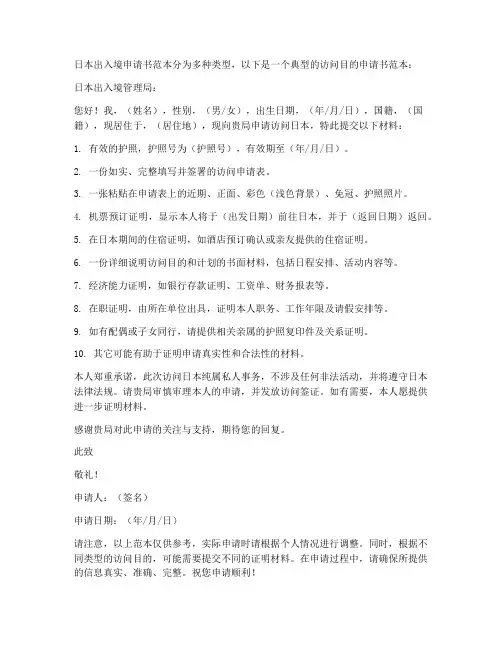 日本出入境申请书范本分为多种类型，以下是一个典型的访问目的申请书范本：

日本出入境管理局：

您好！我，（姓名），性别，（男/女），出生日期，（年/月/日），国籍，（国籍），现居住于，（居住地），现向贵局申请访问日本，特此提交以下材料：

1. 有效的护照，护照号为（护照号），有效期至（年/月/日）。

2. 一份如实、完整填写并签署的访问申请表。

3. 一张粘贴在申请表上的近期、正面、彩色（浅色背景）、免冠、护照照片。

4. 机票预订证明，显示本人将于（出发日期）前往日本，并于（返回日期）返回。

5. 在日本期间的住宿证明，如酒店预订确认或亲友提供的住宿证明。

6. 一份详细说明访问目的和计划的书面材料，包括日程安排、活动内容等。

7. 经济能力证明，如银行存款证明、工资单、财务报表等。

8. 在职证明，由所在单位出具，证明本人职务、工作年限及请假安排等。

9. 如有配偶或子女同行，请提供相关亲属的护照复印件及关系证明。

10. 其它可能有助于证明申请真实性和合法性的材料。

本人郑重承诺，此次访问日本纯属私人事务，不涉及任何非法活动，并将遵守日本法律法规。请贵局审慎审理本人的申请，并发放访问签证。如有需要，本人愿提供进一步证明材料。

感谢贵局对此申请的关注与支持，期待您的回复。

此致

敬礼！

申请人：（签名）

申请日期：（年/月/日）

请注意，以上范本仅供参考，实际申请时请根据个人情况进行调整。同时，根据不同类型的访问目的，可能需要提交不同的证明材料。在申请过程中，请确保所提供的信息真实、准确、完整。祝您申请顺利！